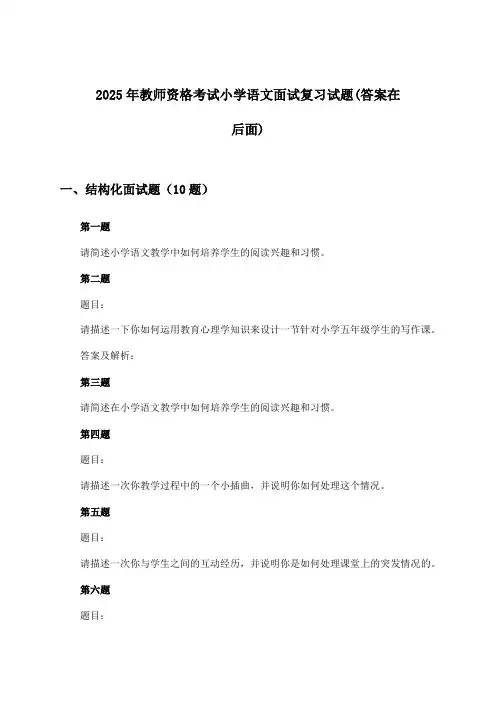 2025年教师资格考试小学语文面试复习试题(答案在后面)

一、结构化面试题（10题）

第一题

请简述小学语文教学中如何培养学生的阅读兴趣和习惯。

第二题

题目：

请描述一下你如何运用教育心理学知识来设计一节针对小学五年级学生的写作课。

答案及解析：

第三题

请简述在小学语文教学中如何培养学生的阅读兴趣和习惯。

第四题

题目：

请描述一次你教学过程中的一个小插曲，并说明你如何处理这个情况。

第五题

题目：

请描述一次你与学生之间的互动经历，并说明你是如何处理课堂上的突发情况的。

第六题

题目：